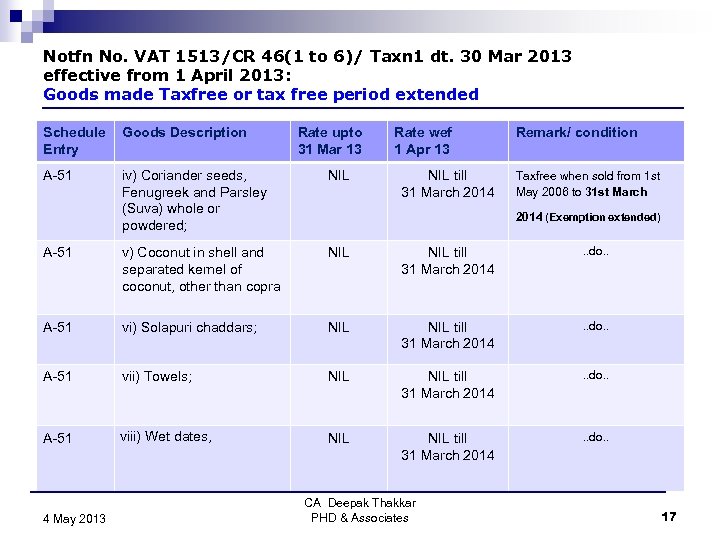 Notfn No. VAT 1513/CR 46(1 to 6)/ Taxn1 dt. 30 Mar 2013 effective from 1 April 2013:
Goods made Taxfree or tax free period extended

| Schedule Entry | Goods Description | Rate upto 31 Mar 13 | Rate wef 1 Apr 13 | Remark/ condition |
|---|---|---|---|---|
| A-51 | iv) Coriander seeds, Fenugreek and Parsley (Suva) whole or powdered; | NIL | NIL till 31 March 2014 | Taxfree when sold from 1st May 2006 to 31st March 2014 (Exemption extended) |
| A-51 | v) Coconut in shell and separated kernel of coconut, other than copra | NIL | NIL till 31 March 2014 | ..do.. |
| A-51 | vi) Solapuri chaddars; | NIL | NIL till 31 March 2014 | ..do.. |
| A-51 | vii) Towels; | NIL | NIL till 31 March 2014 | ..do.. |
| A-51 | viii) Wet dates, | NIL | NIL till 31 March 2014 | ..do.. |

4 May 2013
CA Deepak Thakkar
PHD & Associates
17